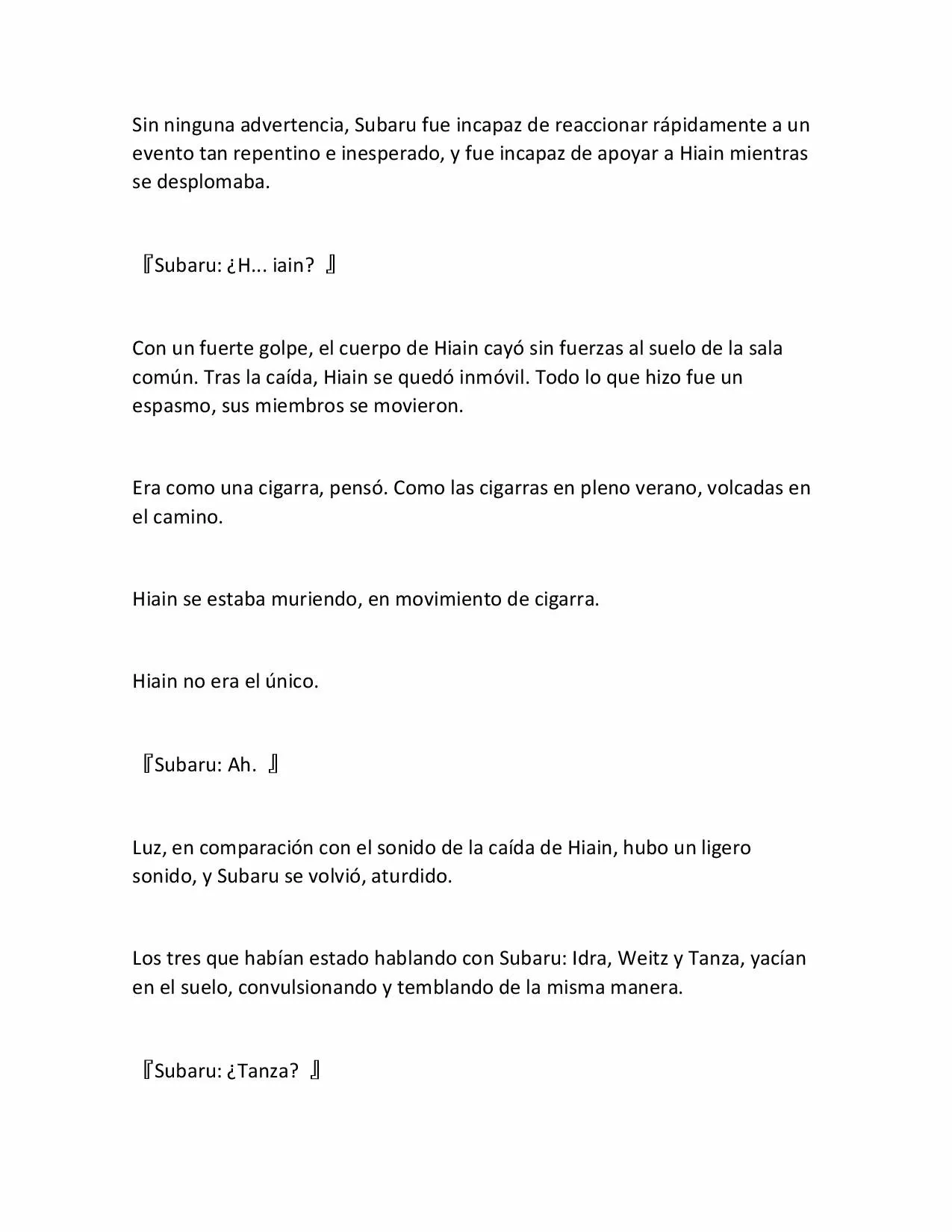 Sin ninguna advertencia, Subaru fue incapaz de reaccionar rápidamente a un evento tan repentino e inesperado, y fue incapaz de apoyar a Hiain mientras se desplomaba.

『Subaru: ¿H... iain? 』

Con un fuerte golpe, el cuerpo de Hiain cayó sin fuerzas al suelo de la sala común. Tras la caída, Hiain se quedó inmóvil. Todo lo que hizo fue un espasmo, sus miembros se movieron.

Era como una cigarra, pensó. Como las cigarras en pleno verano, volcadas en el camino.

Hiain se estaba muriendo, en movimiento de cigarra.

Hiain no era el único.

『Subaru: Ah. 』

Luz, en comparación con el sonido de la caída de Hiain, hubo un ligero sonido, y Subaru se volvió, aturdido.

Los tres que habían estado hablando con Subaru: Idra, Weitz y Tanza, yacían en el suelo, convulsionando y temblando de la misma manera.

『Subaru: ¿Tanza? 』